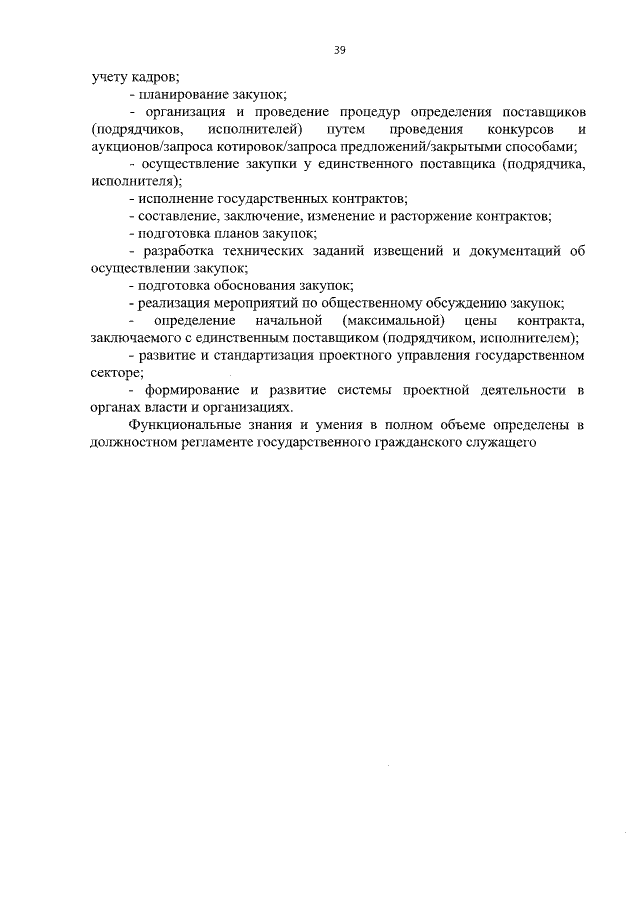 39

учету кадров;

- планирование закупок;

- организация и проведение процедур определения поставщиков (подрядчиков, исполнителей) путем проведения конкурсов и аукционов/запроса котировок/запроса предложений/закрытыми способами;

- осуществление закупки у единственного поставщика (подрядчика, исполнителя);

- исполнение государственных контрактов;

- составление, заключение, изменение и расторжение контрактов;

- подготовка планов закупок;

- разработка технических заданий извещений и документаций об осуществлении закупок;

- подготовка обоснования закупок;

- реализация мероприятий по общественному обсуждению закупок;

- определение начальной (максимальной) цены контракта, заключаемого с единственным поставщиком (подрядчиком, исполнителем);

- развитие и стандартизация проектного управления государственном секторе;

- формирование и развитие системы проектной деятельности в органах власти и организациях.

Функциональные знания и умения в полном объеме определены в должностном регламенте государственного гражданского служащего